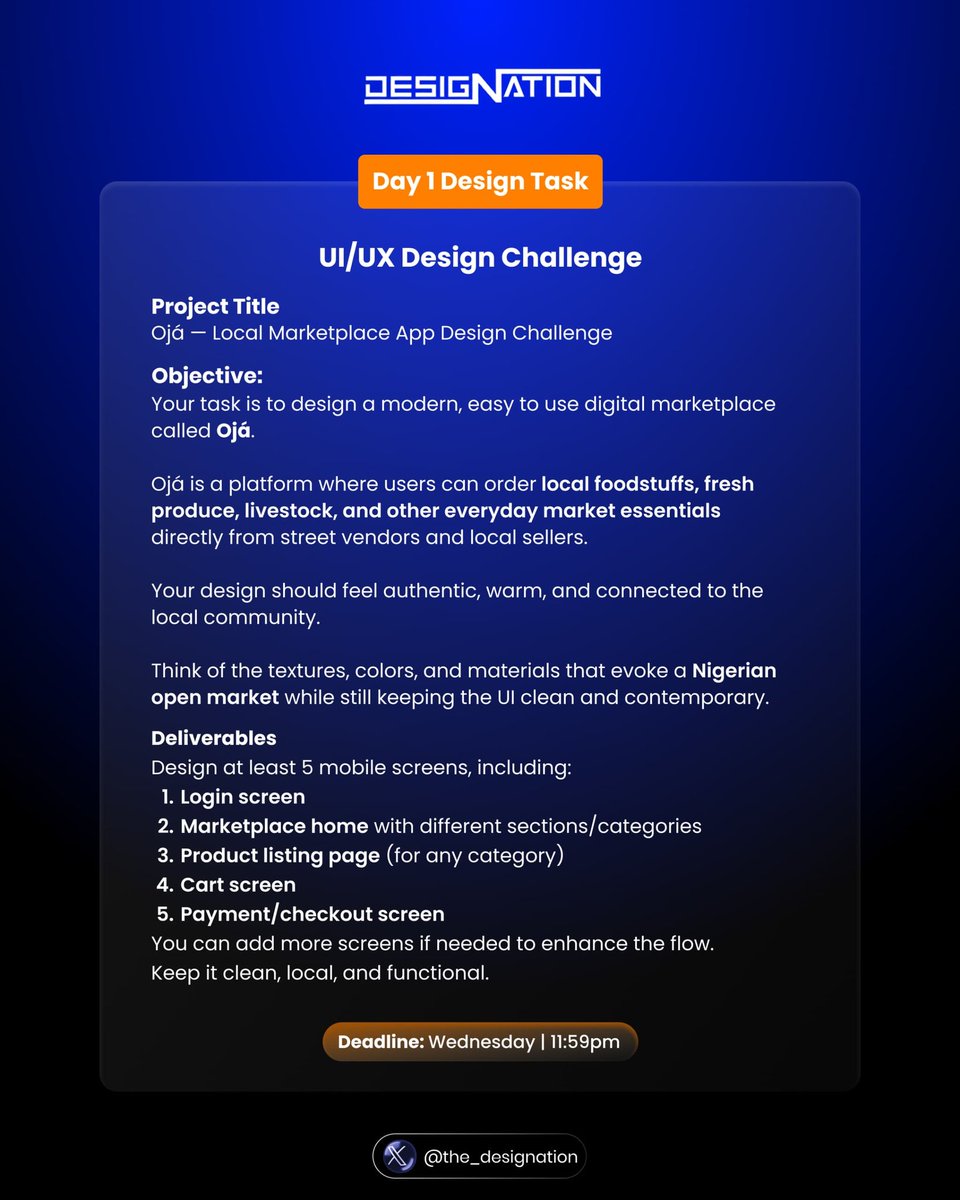 DESIGNATION

Day 1 Design Task

UI/UX Design Challenge

Project Title
Ojá — Local Marketplace App Design Challenge

Objective:
Your task is to design a modern, easy to use digital marketplace called Ojá.

Ojá is a platform where users can order local foodstuffs, fresh produce, livestock, and other everyday market essentials directly from street vendors and local sellers.

Your design should feel authentic, warm, and connected to the local community.

Think of the textures, colors, and materials that evoke a Nigerian open market while still keeping the UI clean and contemporary.

Deliverables
Design at least 5 mobile screens, including:
1. Login screen
2. Marketplace home with different sections/categories
3. Product listing page (for any category)
4. Cart screen
5. Payment/checkout screen
You can add more screens if needed to enhance the flow.
Keep it clean, local, and functional.

Deadline: Wednesday | 11:59pm

@the_designation